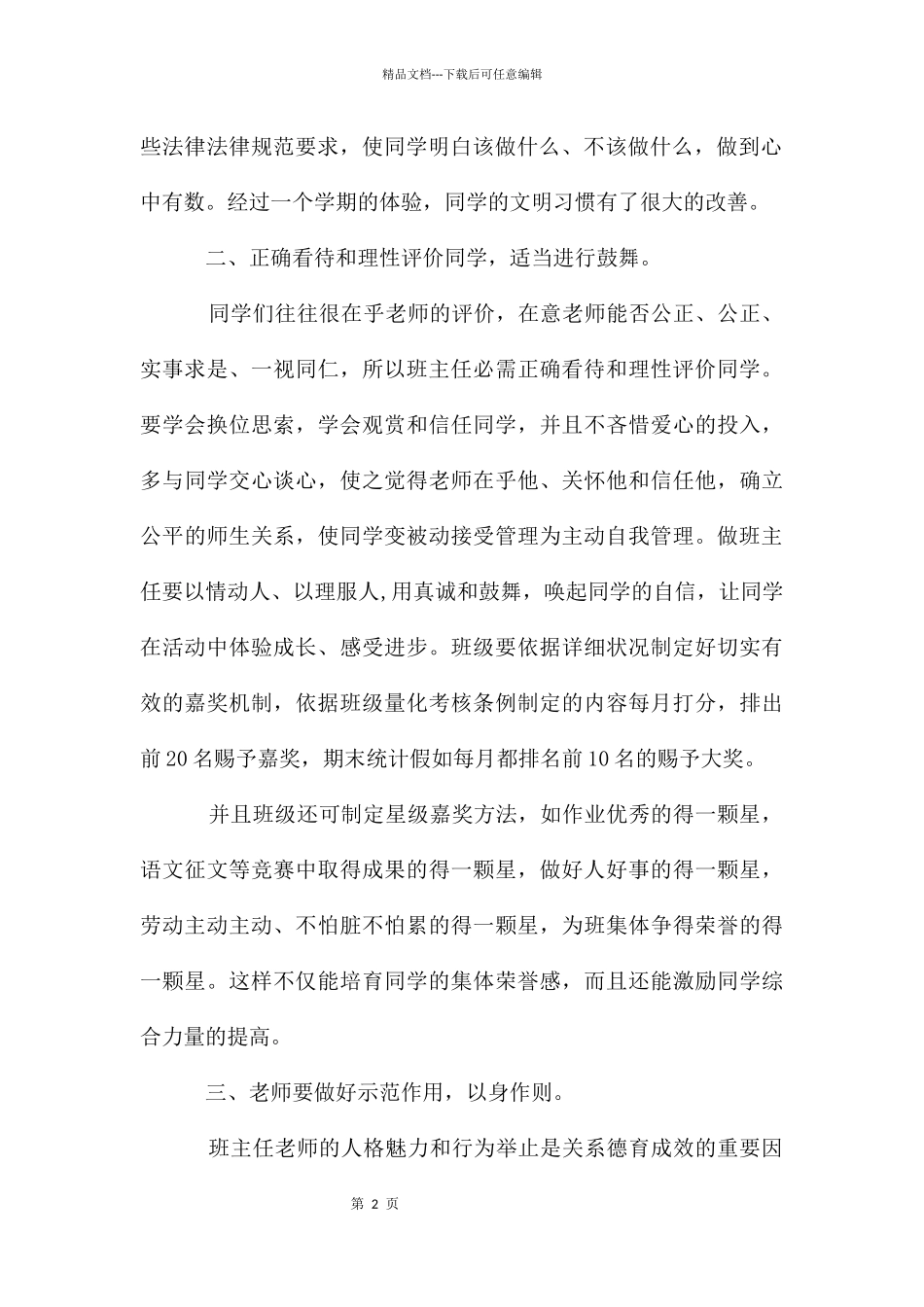 精品文档---下载后可任意编辑

些法律法律规范要求，使同学明白该做什么、不该做什么，做到心中有数。经过一个学期的体验，同学的文明习惯有了很大的改善。

二、正确看待和理性评价同学，适当进行鼓舞。

同学们往往很在乎老师的评价，在意老师能否公正、公正、实事求是、一视同仁，所以班主任必需正确看待和理性评价同学。要学会换位思索，学会观赏和信任同学，并且不吝惜爱心的投入，多与同学交心谈心，使之觉得老师在乎他、关怀他和信任他，确立公平的师生关系，使同学变被动接受管理为主动自我管理。做班主任要以情动人、以理服人,用真诚和鼓舞，唤起同学的自信，让同学在活动中体验成长、感受进步。班级要依据详细状况制定好切实有效的嘉奖机制，依据班级量化考核条例制定的内容每月打分，排出前20名赐予嘉奖，期末统计假如每月都排名前10名的赐予大奖。

并且班级还可制定星级嘉奖方法，如作业优秀的得一颗星，语文征文等竞赛中取得成果的得一颗星，做好人好事的得一颗星，劳动主动主动、不怕脏不怕累的得一颗星，为班集体争得荣誉的得一颗星。这样不仅能培育同学的集体荣誉感，而且还能激励同学综合力量的提高。

三、老师要做好示范作用，以身作则。

班主任老师的人格魅力和行为举止是关系德育成效的重要因

第 2 页